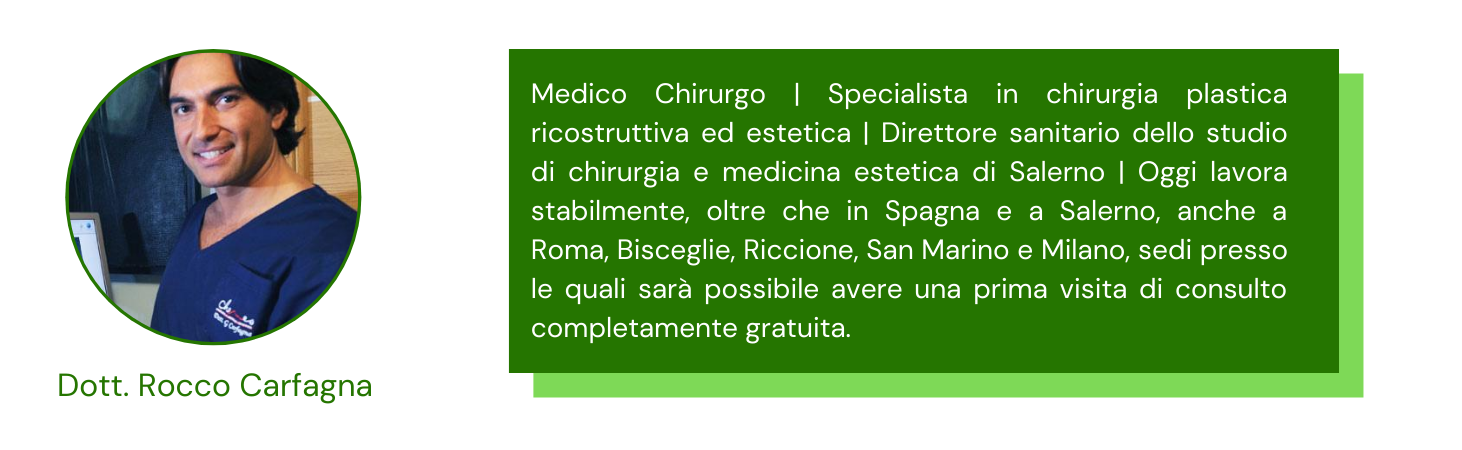 Dott. Rocco Carfagna

Medico Chirurgo | Specialista in chirurgia plastica ricostruttiva ed estetica | Direttore sanitario dello studio di chirurgia e medicina estetica di Salerno | Oggi lavora stabilmente, oltre che in Spagna e a Salerno, anche a Roma, Bisceglie, Riccione, San Marino e Milano, sedi presso le quali sarà possibile avere una prima visita di consulto completamente gratuita.